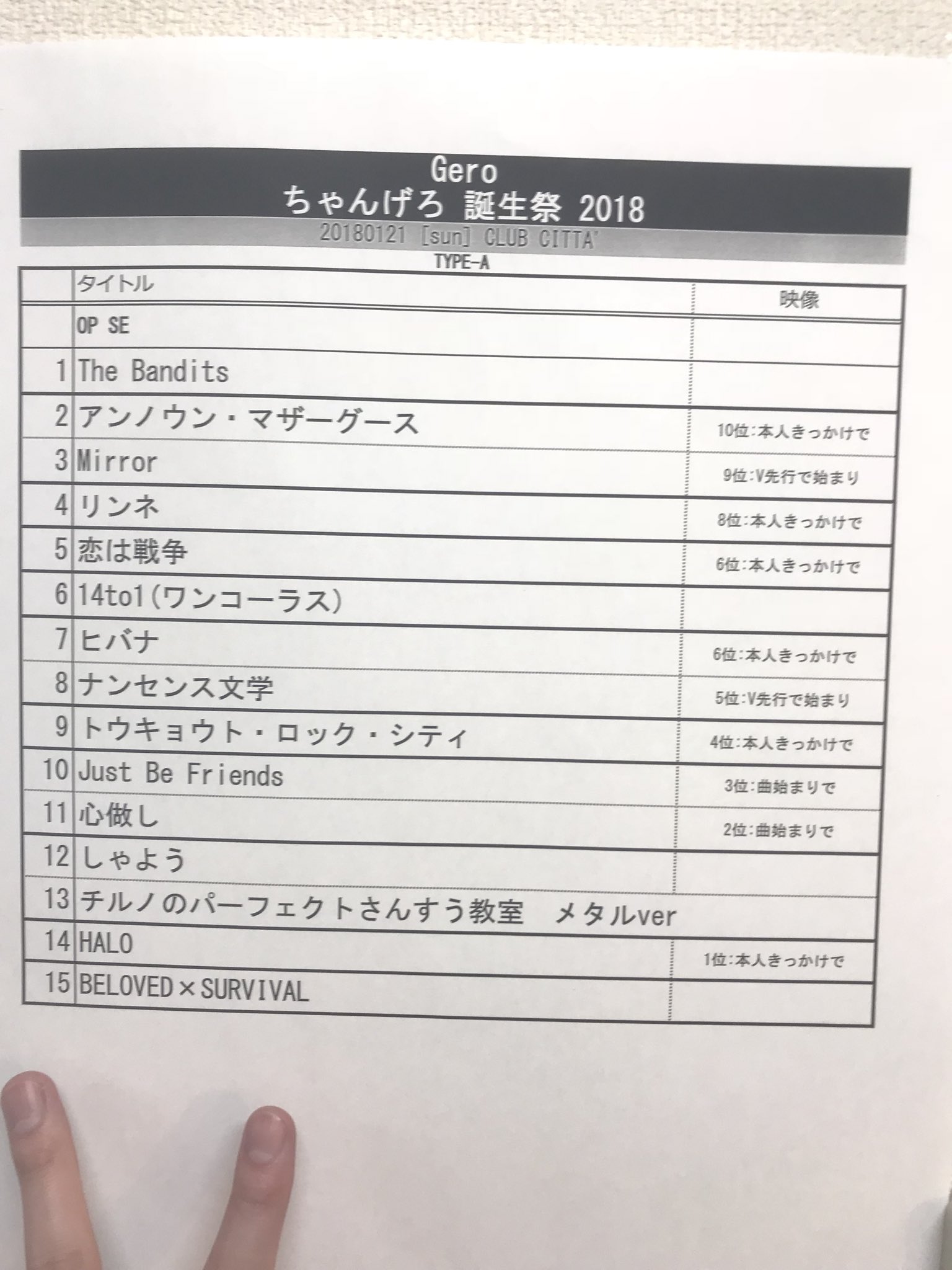 Gero
ちゃんげろ 誕生祭 2018
20180121 [sun] CLUB CITTA'
TYPE-A

| | タイトル | 映像 |
|---|---|---|
| | OP SE | |
| 1 | The Bandits | |
| 2 | アンノウン・マザーグース | 10位:本人きっかけで |
| 3 | Mirror | 9位:V先行で始まり |
| 4 | リンネ | 8位:本人きっかけで |
| 5 | 恋は戦争 | 6位:本人きっかけで |
| 6 | 14to1(ワンコーラス) | |
| 7 | ヒバナ | 6位:本人きっかけで |
| 8 | ナンセンス文学 | 5位:V先行で始まり |
| 9 | トウキョウト・ロック・シティ | 4位:本人きっかけで |
| 10 | Just Be Friends | 3位:曲始まりで |
| 11 | 心做し | 2位:曲始まりで |
| 12 | しゃよう | |
| 13 | チルノのパーフェクトさんすう教室 メタルver | |
| 14 | HALO | 1位:本人きっかけで |
| 15 | BELOVED×SURVIVAL | |